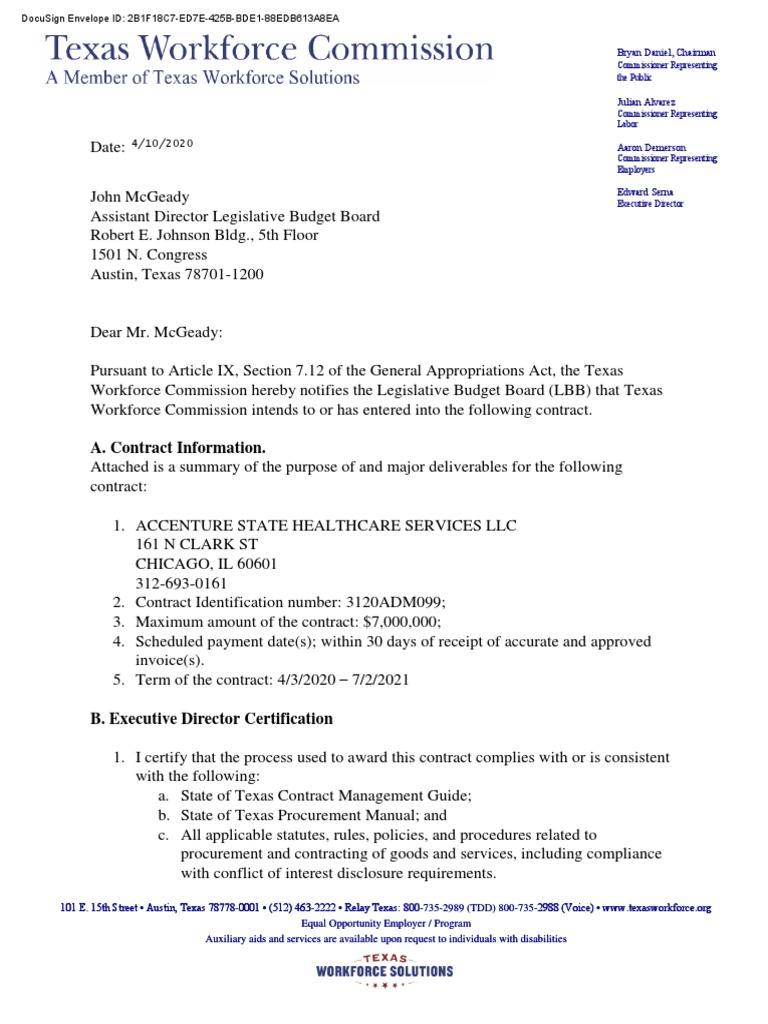 DocuSign Envelope ID: 2B1F18C7-ED7E-425B-BDE1-88EDB613A8EA

Texas Workforce Commission
A Member of Texas Workforce Solutions

Bryan Daniel, Chairman
Commissioner Representing the Public

Julian Alvarez
Commissioner Representing Labor

Aaron Demerson
Commissioner Representing Employers

Edward Serna
Executive Director

Date: 4/10/2020

John McGeady
Assistant Director Legislative Budget Board
Robert E. Johnson Bldg., 5th Floor
1501 N. Congress
Austin, Texas 78701-1200

Dear Mr. McGeady:

Pursuant to Article IX, Section 7.12 of the General Appropriations Act, the Texas Workforce Commission hereby notifies the Legislative Budget Board (LBB) that Texas Workforce Commission intends to or has entered into the following contract.

A. Contract Information.
Attached is a summary of the purpose of and major deliverables for the following contract:

1. ACCENTURE STATE HEALTHCARE SERVICES LLC
161 N CLARK ST
CHICAGO, IL 60601
312-693-0161
2. Contract Identification number: 3120ADM099;
3. Maximum amount of the contract: $7,000,000;
4. Scheduled payment date(s); within 30 days of receipt of accurate and approved invoice(s).
5. Term of the contract: 4/3/2020 – 7/2/2021

B. Executive Director Certification

1. I certify that the process used to award this contract complies with or is consistent with the following:
a. State of Texas Contract Management Guide;
b. State of Texas Procurement Manual; and
c. All applicable statutes, rules, policies, and procedures related to procurement and contracting of goods and services, including compliance with conflict of interest disclosure requirements.

101 E. 15th Street • Austin, Texas 78778-0001 • (512) 463-2222 • Relay Texas: 800-735-2989 (TDD) 800-735-2988 (Voice) • www.texasworkforce.org
Equal Opportunity Employer / Program
Auxiliary aids and services are available upon request to individuals with disabilities

TEXAS
WORKFORCE SOLUTIONS